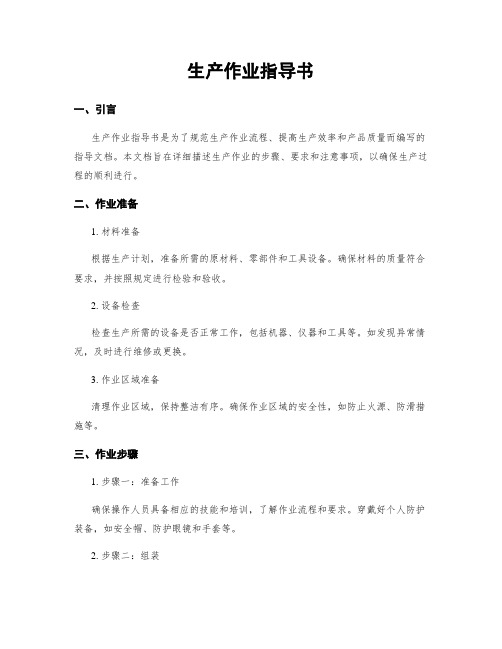 生产作业指导书

一、引言

生产作业指导书是为了规范生产作业流程、提高生产效率和产品质量而编写的指导文档。本文档旨在详细描述生产作业的步骤、要求和注意事项，以确保生产过程的顺利进行。

二、作业准备

1. 材料准备

根据生产计划，准备所需的原材料、零部件和工具设备。确保材料的质量符合要求，并按照规定进行检验和验收。

2. 设备检查

检查生产所需的设备是否正常工作，包括机器、仪器和工具等。如发现异常情况，及时进行维修或更换。

3. 作业区域准备

清理作业区域，保持整洁有序。确保作业区域的安全性，如防止火源、防滑措施等。

三、作业步骤

1. 步骤一：准备工作

确保操作人员具备相应的技能和培训，了解作业流程和要求。穿戴好个人防护装备，如安全帽、防护眼镜和手套等。

2. 步骤二：组装